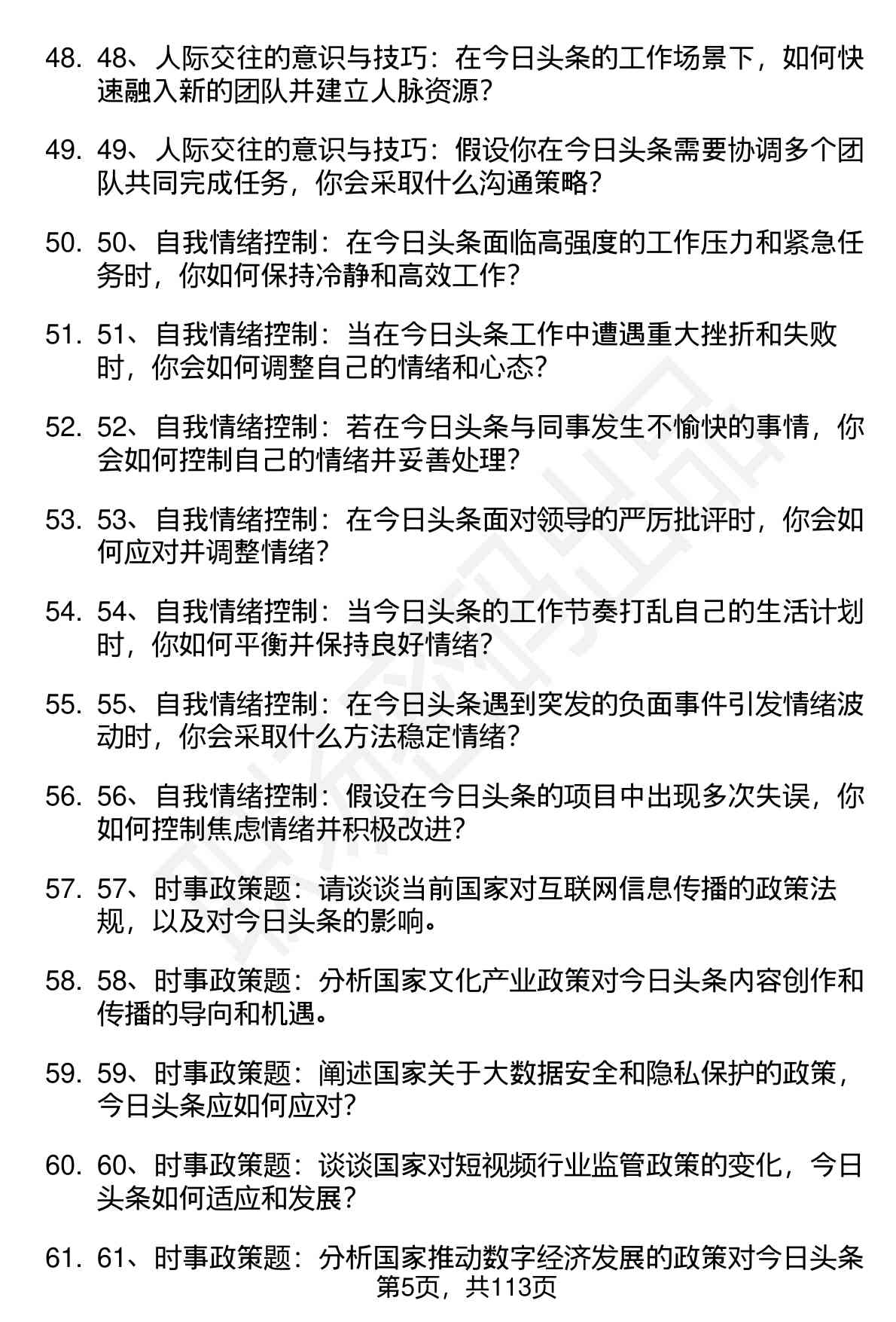 48. 48、人际交往的意识与技巧：在今日头条的工作场景下，如何快速融入新的团队并建立人脉资源？

49. 49、人际交往的意识与技巧：假设你在今日头条需要协调多个团队共同完成任务，你会采取什么沟通策略？

50. 50、自我情绪控制：在今日头条面临高强度的工作压力和紧急任务时，你如何保持冷静和高效工作？

51. 51、自我情绪控制：当在今日头条工作中遭遇重大挫折和失败时，你会如何调整自己的情绪和心态？

52. 52、自我情绪控制：若在今日头条与同事发生不愉快的事情，你会如何控制自己的情绪并妥善处理？

53. 53、自我情绪控制：在今日头条面对领导的严厉批评时，你会如何应对并调整情绪？

54. 54、自我情绪控制：当今日头条的工作节奏打乱自己的生活计划时，你如何平衡并保持良好情绪？

55. 55、自我情绪控制：在今日头条遇到突发的负面事件引发情绪波动时，你会采取什么方法稳定情绪？

56. 56、自我情绪控制：假设在今日头条的项目中出现多次失误，你如何控制焦虑情绪并积极改进？

57. 57、时事政策题：请谈谈当前国家对互联网信息传播的政策法规，以及对今日头条的影响。

58. 58、时事政策题：分析国家文化产业政策对今日头条内容创作和传播的导向和机遇。

59. 59、时事政策题：阐述国家关于大数据安全和隐私保护的政策，今日头条应如何应对？

60. 60、时事政策题：谈谈国家对短视频行业监管政策的变化，今日头条如何适应和发展？

61. 61、时事政策题：分析国家推动数字经济发展的政策对今日头条

第5页，共113页